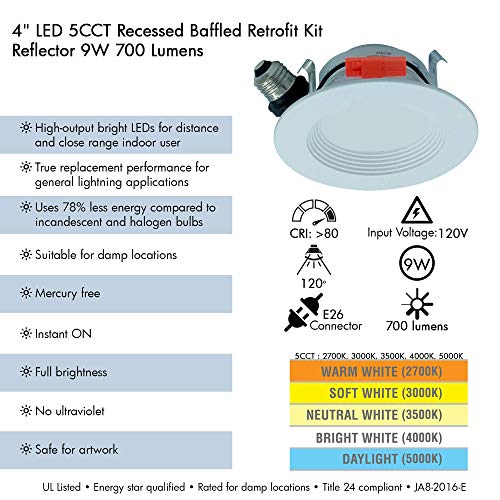 4" LED 5CCT Recessed Baffled Retrofit Kit Reflector 9W 700 Lumens

High-output bright LEDs for distance and close range indoor user

True replacement performance for general lightning applications

Uses 78% less energy compared to incandescent and halogen bulbs

Suitable for damp locations

Mercury free

Instant ON

Full brightness

No ultraviolet

Safe for artwork

CRI: >80

Input Voltage:120V

120°

9W

E26 Connector

700 lumens

5CCT : 2700K, 3000K, 3500K, 4000K, 5000K

WARM WHITE (2700K)

SOFT WHITE (3000K)

NEUTRAL WHITE (3500K)

BRIGHT WHITE (4000K)

DAYLIGHT (5000K)

UL Listed • Energy star qualified • Rated for damp locations • Title 24 compliant • JA8-2016-E